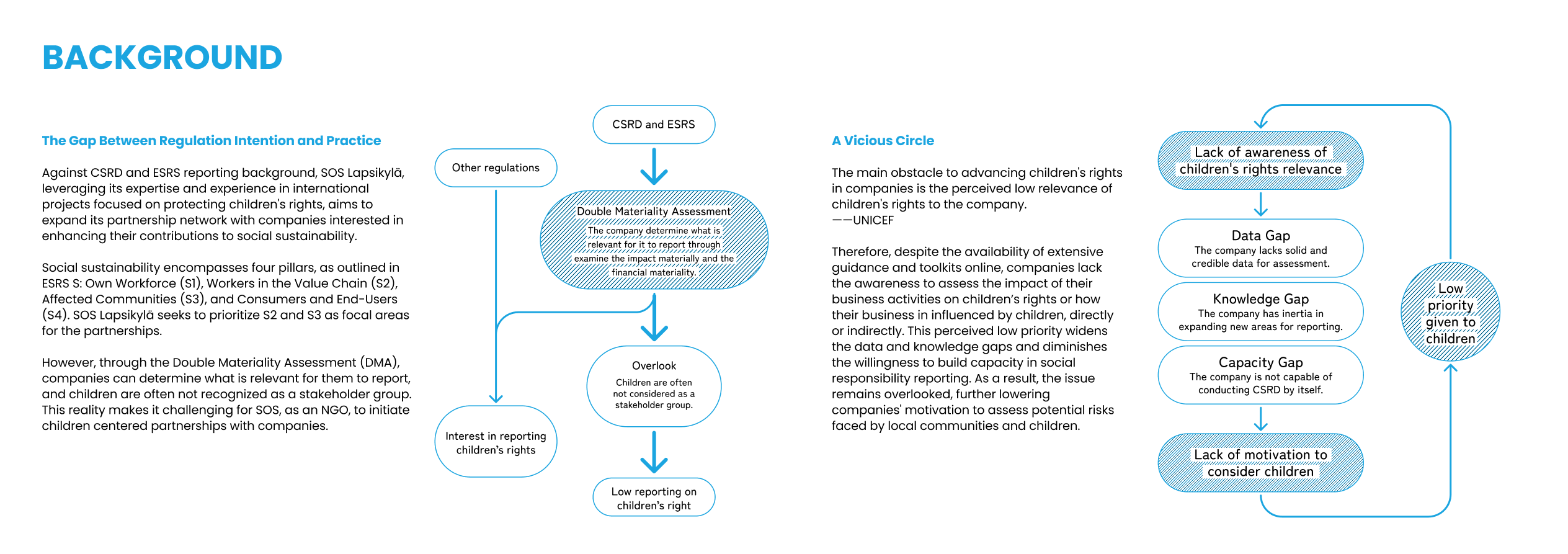 BACKGROUND

The Gap Between Regulation Intention and Practice

Against CSRD and ESRS reporting background, SOS Lapsikylä, leveraging its expertise and experience in international projects focused on protecting children's rights, aims to expand its partnership network with companies interested in enhancing their contributions to social sustainability.

Social sustainability encompasses four pillars, as outlined in ESRS S: Own Workforce (S1), Workers in the Value Chain (S2), Affected Communities (S3), and Consumers and End-Users (S4). SOS Lapsikylä seeks to prioritize S2 and S3 as focal areas for the partnerships.

However, through the Double Materiality Assessment (DMA), companies can determine what is relevant for them to report, and children are often not recognized as a stakeholder group. This reality makes it challenging for SOS, as an NGO, to initiate children centered partnerships with companies.

CSRD and ESRS

Other regulations

Double Materiality Assessment
The company determine what is relevant for it to report through examine the impact materially and the financial materiality.

Overlook
Children are often not considered as a stakeholder group.

Interest in reporting children's rights

Low reporting on children's right

A Vicious Circle

The main obstacle to advancing children's rights in companies is the perceived low relevance of children's rights to the company.
——UNICEF

Therefore, despite the availability of extensive guidance and toolkits online, companies lack the awareness to assess the impact of their business activities on children's rights or how their business in influenced by children, directly or indirectly. This perceived low priority widens the data and knowledge gaps and diminishes the willingness to build capacity in social responsibility reporting. As a result, the issue remains overlooked, further lowering companies' motivation to assess potential risks faced by local communities and children.

Lack of awareness of children's rights relevance

Data Gap
The company lacks solid and credible data for assessment.

Knowledge Gap
The company has inertia in expanding new areas for reporting.

Capacity Gap
The company is not capable of conducting CSRD by itself.

Lack of motivation to consider children

Low priority given to children